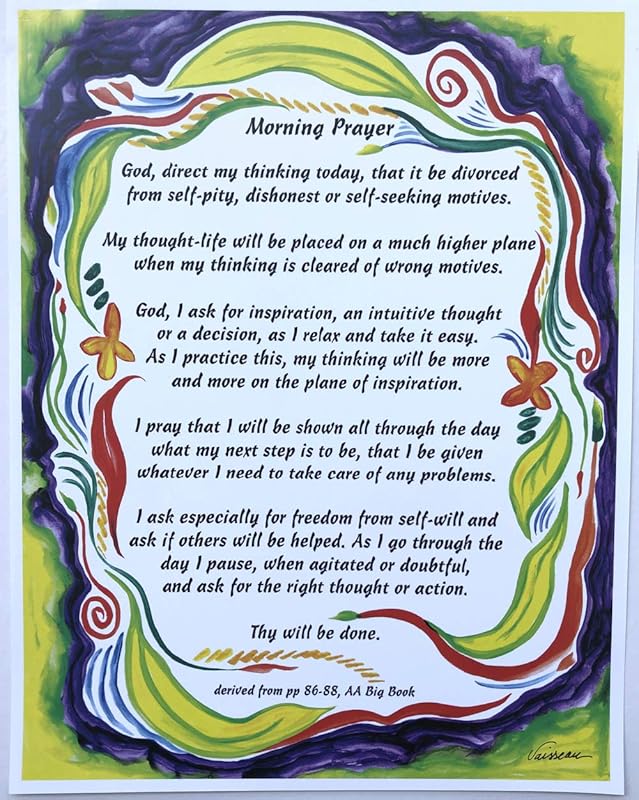 Morning Prayer

God, direct my thinking today, that it be divorced from self-pity, dishonest or self-seeking motives.

My thought-life will be placed on a much higher plane when my thinking is cleared of wrong motives.

God, I ask for inspiration, an intuitive thought or a decision, as I relax and take it easy. As I practice this, my thinking will be more and more on the plane of inspiration.

I pray that I will be shown all through the day what my next step is to be, that I be given whatever I need to take care of any problems.

I ask especially for freedom from self-will and ask if others will be helped. As I go through the day I pause, when agitated or doubtful, and ask for the right thought or action.

Thy will be done.

derived from pp 86-88, AA Big Book

Vaisseau